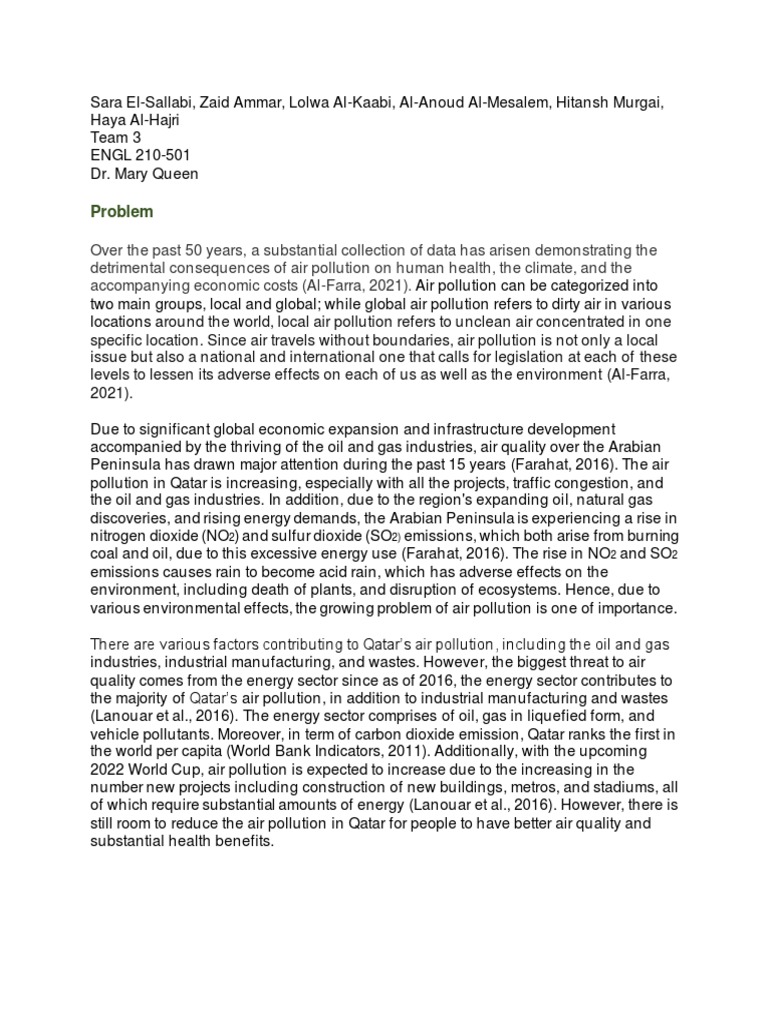 Sara El-Sallabi, Zaid Ammar, Lolwa Al-Kaabi, Al-Anoud Al-Mesalem, Hitansh Murgai, Haya Al-Hajri
Team 3
ENGL 210-501
Dr. Mary Queen

Problem

Over the past 50 years, a substantial collection of data has arisen demonstrating the detrimental consequences of air pollution on human health, the climate, and the accompanying economic costs (Al-Farra, 2021). Air pollution can be categorized into two main groups, local and global; while global air pollution refers to dirty air in various locations around the world, local air pollution refers to unclean air concentrated in one specific location. Since air travels without boundaries, air pollution is not only a local issue but also a national and international one that calls for legislation at each of these levels to lessen its adverse effects on each of us as well as the environment (Al-Farra, 2021).

Due to significant global economic expansion and infrastructure development accompanied by the thriving of the oil and gas industries, air quality over the Arabian Peninsula has drawn major attention during the past 15 years (Farahat, 2016). The air pollution in Qatar is increasing, especially with all the projects, traffic congestion, and the oil and gas industries. In addition, due to the region's expanding oil, natural gas discoveries, and rising energy demands, the Arabian Peninsula is experiencing a rise in nitrogen dioxide ($NO_2$) and sulfur dioxide ($SO_2$) emissions, which both arise from burning coal and oil, due to this excessive energy use (Farahat, 2016). The rise in $NO_2$ and $SO_2$ emissions causes rain to become acid rain, which has adverse effects on the environment, including death of plants, and disruption of ecosystems. Hence, due to various environmental effects, the growing problem of air pollution is one of importance.

There are various factors contributing to Qatar's air pollution, including the oil and gas industries, industrial manufacturing, and wastes. However, the biggest threat to air quality comes from the energy sector since as of 2016, the energy sector contributes to the majority of Qatar's air pollution, in addition to industrial manufacturing and wastes (Lanouar et al., 2016). The energy sector comprises of oil, gas in liquefied form, and vehicle pollutants. Moreover, in term of carbon dioxide emission, Qatar ranks the first in the world per capita (World Bank Indicators, 2011). Additionally, with the upcoming 2022 World Cup, air pollution is expected to increase due to the increasing in the number new projects including construction of new buildings, metros, and stadiums, all of which require substantial amounts of energy (Lanouar et al., 2016). However, there is still room to reduce the air pollution in Qatar for people to have better air quality and substantial health benefits.